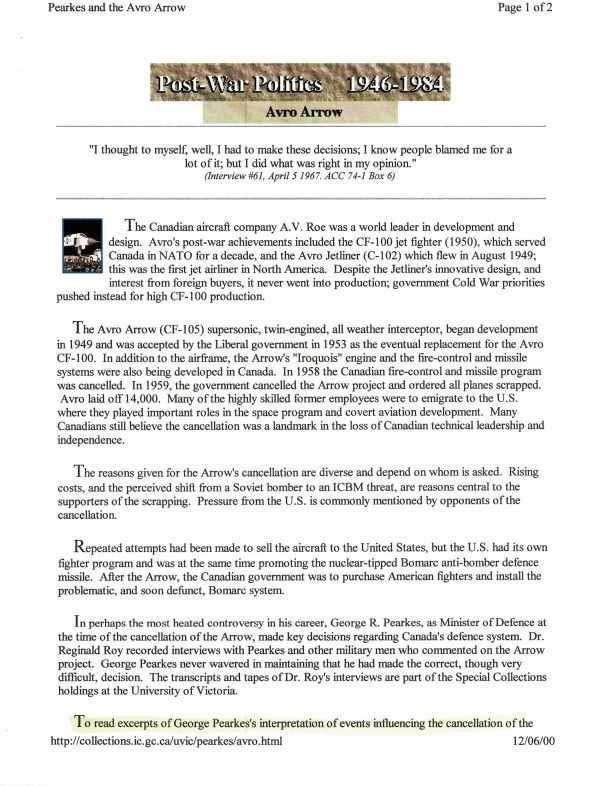 Pearkes and the Avro Arrow

Page 1 of 2

Post-War Politics 1946-1984

Avro Arrow

"I thought to myself, well, I had to make these decisions; I know people blamed me for a lot of it; but I did what was right in my opinion."
(Interview #61, April 5 1967. ACC 74-1 Box 6)

The Canadian aircraft company A.V. Roe was a world leader in development and design. Avro's post-war achievements included the CF-100 jet fighter (1950), which served Canada in NATO for a decade, and the Avro Jetliner (C-102) which flew in August 1949; this was the first jet airliner in North America. Despite the Jetliner's innovative design, and interest from foreign buyers, it never went into production; government Cold War priorities pushed instead for high CF-100 production.

The Avro Arrow (CF-105) supersonic, twin-engined, all weather interceptor, began development in 1949 and was accepted by the Liberal government in 1953 as the eventual replacement for the Avro CF-100. In addition to the airframe, the Arrow's "Iroquois" engine and the fire-control and missile systems were also being developed in Canada. In 1958 the Canadian fire-control and missile program was cancelled. In 1959, the government cancelled the Arrow project and ordered all planes scrapped. Avro laid off 14,000. Many of the highly skilled former employees were to emigrate to the U.S. where they played important roles in the space program and covert aviation development. Many Canadians still believe the cancellation was a landmark in the loss of Canadian technical leadership and independence.

The reasons given for the Arrow's cancellation are diverse and depend on whom is asked. Rising costs, and the perceived shift from a Soviet bomber to an ICBM threat, are reasons central to the supporters of the scrapping. Pressure from the U.S. is commonly mentioned by opponents of the cancellation.

Repeated attempts had been made to sell the aircraft to the United States, but the U.S. had its own fighter program and was at the same time promoting the nuclear-tipped Bomarc anti-bomber defence missile. After the Arrow, the Canadian government was to purchase American fighters and install the problematic, and soon defunct, Bomarc system.

In perhaps the most heated controversy in his career, George R. Pearkes, as Minister of Defence at the time of the cancellation of the Arrow, made key decisions regarding Canada's defence system. Dr. Reginald Roy recorded interviews with Pearkes and other military men who commented on the Arrow project. George Pearkes never wavered in maintaining that he had made the correct, though very difficult, decision. The transcripts and tapes of Dr. Roy's interviews are part of the Special Collections holdings at the University of Victoria.

To read excerpts of George Pearkes's interpretation of events influencing the cancellation of the

http://collections.ic.gc.ca/uvic/pearkes/avro.html

12/06/00